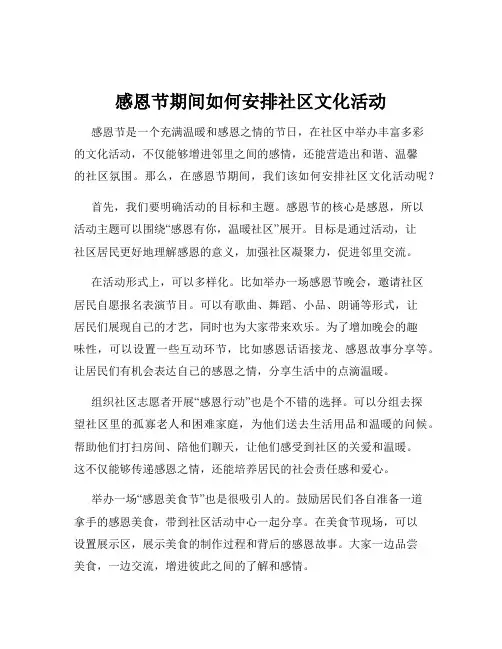 感恩节期间如何安排社区文化活动

感恩节是一个充满温暖和感恩之情的节日，在社区中举办丰富多彩的文化活动，不仅能够增进邻里之间的感情，还能营造出和谐、温馨的社区氛围。那么，在感恩节期间，我们该如何安排社区文化活动呢？

首先，我们要明确活动的目标和主题。感恩节的核心是感恩，所以活动主题可以围绕“感恩有你，温暖社区”展开。目标是通过活动，让社区居民更好地理解感恩的意义，加强社区凝聚力，促进邻里交流。

在活动形式上，可以多样化。比如举办一场感恩节晚会，邀请社区居民自愿报名表演节目。可以有歌曲、舞蹈、小品、朗诵等形式，让居民们展现自己的才艺，同时也为大家带来欢乐。为了增加晚会的趣味性，可以设置一些互动环节，比如感恩话语接龙、感恩故事分享等。让居民们有机会表达自己的感恩之情，分享生活中的点滴温暖。

组织社区志愿者开展“感恩行动”也是个不错的选择。可以分组去探望社区里的孤寡老人和困难家庭，为他们送去生活用品和温暖的问候。帮助他们打扫房间、陪他们聊天，让他们感受到社区的关爱和温暖。这不仅能够传递感恩之情，还能培养居民的社会责任感和爱心。

举办一场“感恩美食节”也是很吸引人的。鼓励居民们各自准备一道拿手的感恩美食，带到社区活动中心一起分享。在美食节现场，可以设置展示区，展示美食的制作过程和背后的感恩故事。大家一边品尝美食，一边交流，增进彼此之间的了解和感情。